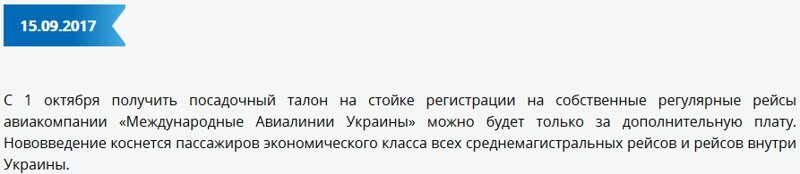 15.09.2017

С 1 октября получить посадочный талон на стойке регистрации на собственные регулярные рейсы авиакомпании «Международные Авиалинии Украины» можно будет только за дополнительную плату. Нововведение коснется пассажиров экономического класса всех среднемагистральных рейсов и рейсов внутри Украины.